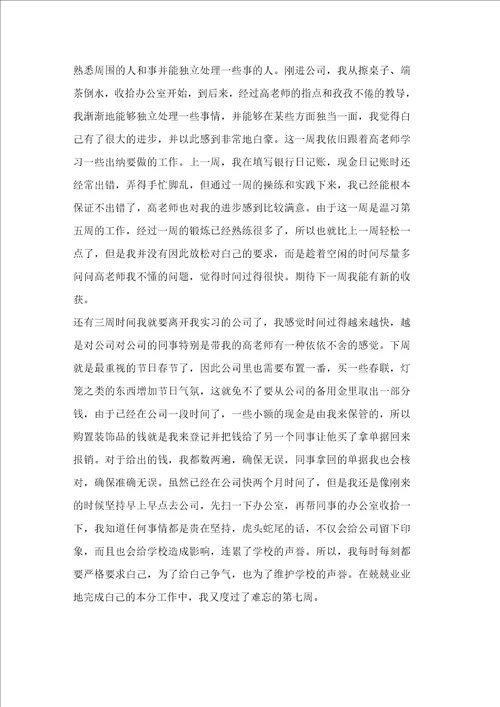 熟悉周围的人和事并能独立处理一些事的人。刚进公司，我从擦桌子、端茶倒水，收拾办公室开始，到后来，经过高老师的指点和孜孜不倦的教导，我渐渐地能够独立处理一些事情，并能够在某些方面独当一面，我觉得自己有了很大的进步，并以此感到非常地自豪。这一周我依旧跟着高老师学习一些出纳要做的工作。上一周，我在填写银行日记账，现金日记账时还经常出错，弄得手忙脚乱，但通过一周的操练和实践下来，我已经能根本保证不出错了，高老师也对我的进步感到比较满意。由于这一周是温习第五周的工作，经过一周的锻炼已经熟练很多了，所以也就比上一周轻松一点了，但是我并没有因此放松对自己的要求，而是趁着空闲的时间尽量多问问高老师我不懂的问题，觉得时间过得很快。期待下一周我能有新的收获。

还有三周时间我就要离开我实习的公司了，我感觉时间过得越来越快，越是对公司对公司的同事特别是带我的高老师有一种依依不舍的感觉。下周就是最重视的节日春节了，因此公司里也需要布置一番，买一些春联，灯笼之类的东西增加节日气氛，这就免不了要从公司的备用金里取出一部分钱，由于已经在公司一段时间了，一些小额的现金是由我来保管的，所以购置装饰品的钱就是我来登记并把钱给了另一个同事让他买了拿单据回来报销。对于给出的钱，我都数两遍，确保无误，同事拿回的单据我也会核对，确保准确无误。虽然已经在公司快两个月时间了，但是我还是像刚来的时候坚持早上早点去公司，先扫一下办公室，再帮同事的办公室收拾一下，我知道任何事情都是贵在坚持，虎头蛇尾的话，不仅会给公司留下印象，而且也会给学校造成影响，连累了学校的声誉。所以，我每时每刻都要严格要求自己，为了给自己争气，也为了维护学校的声誉。在兢兢业业地完成自己的本分工作中，我又度过了难忘的第七周。